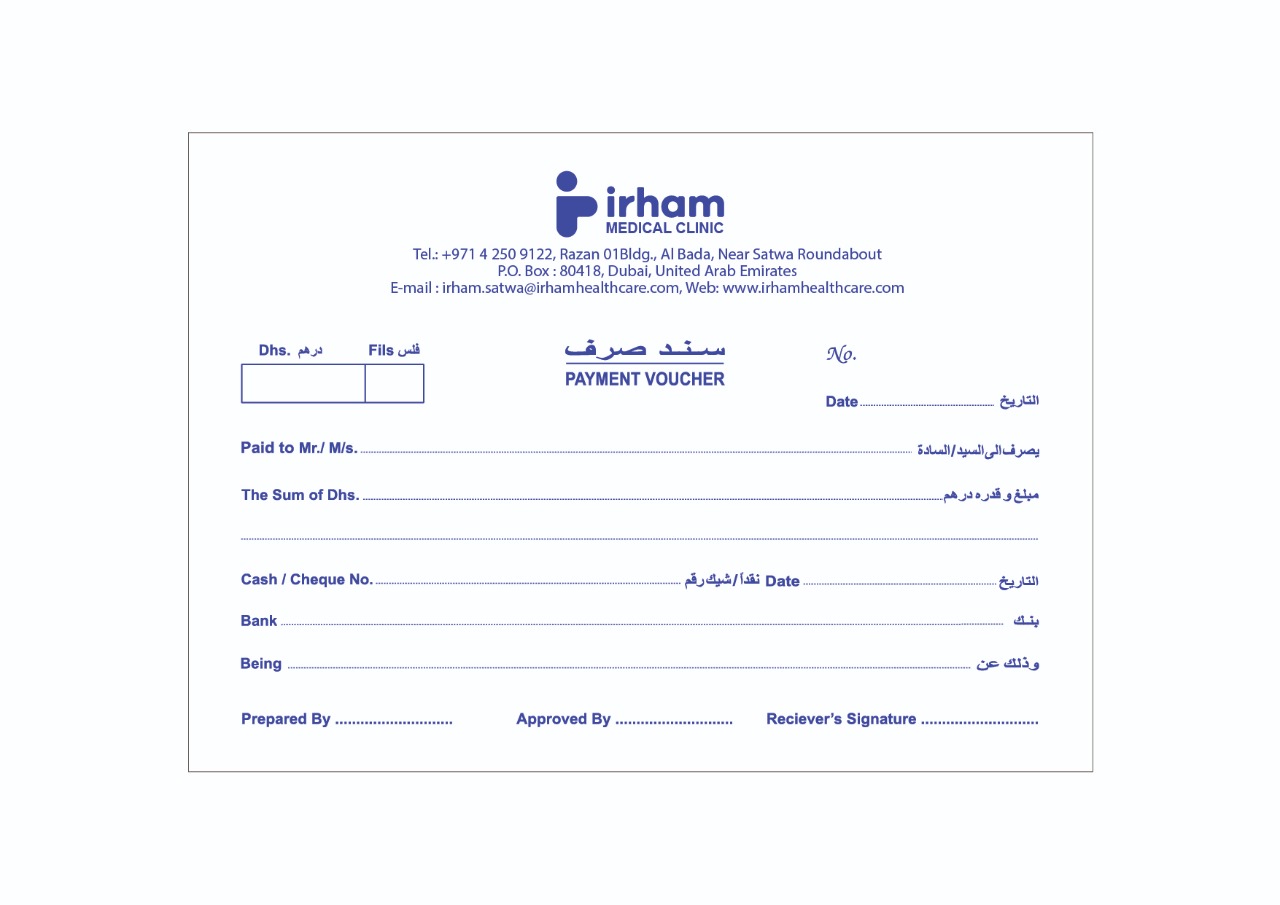 irham
MEDICAL CLINIC

Tel.: +971 4 250 9122, Razan 01Bldg., Al Bada, Near Satwa Roundabout
P.O. Box : 80418, Dubai, United Arab Emirates
E-mail : irham.satwa@irhamhealthcare.com, Web: www.irhamhealthcare.com

Dhs. درهم
Fils فلس

سند صرف
PAYMENT VOUCHER

No.

Date ____ التاريخ

Paid to Mr./ M/s. ____ يصرف الى السيد/السادة

The Sum of Dhs. ____ مبلغ و قدره درهم

____

Cash / Cheque No. ____ نقداً/شيك رقم Date ____ التاريخ

Bank ____ بنك

Being ____ وذلك عن

Prepared By ____ Approved By ____ Reciever's Signature ____